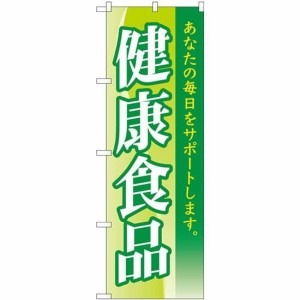 あなたの毎日をサポートします。

健康食品